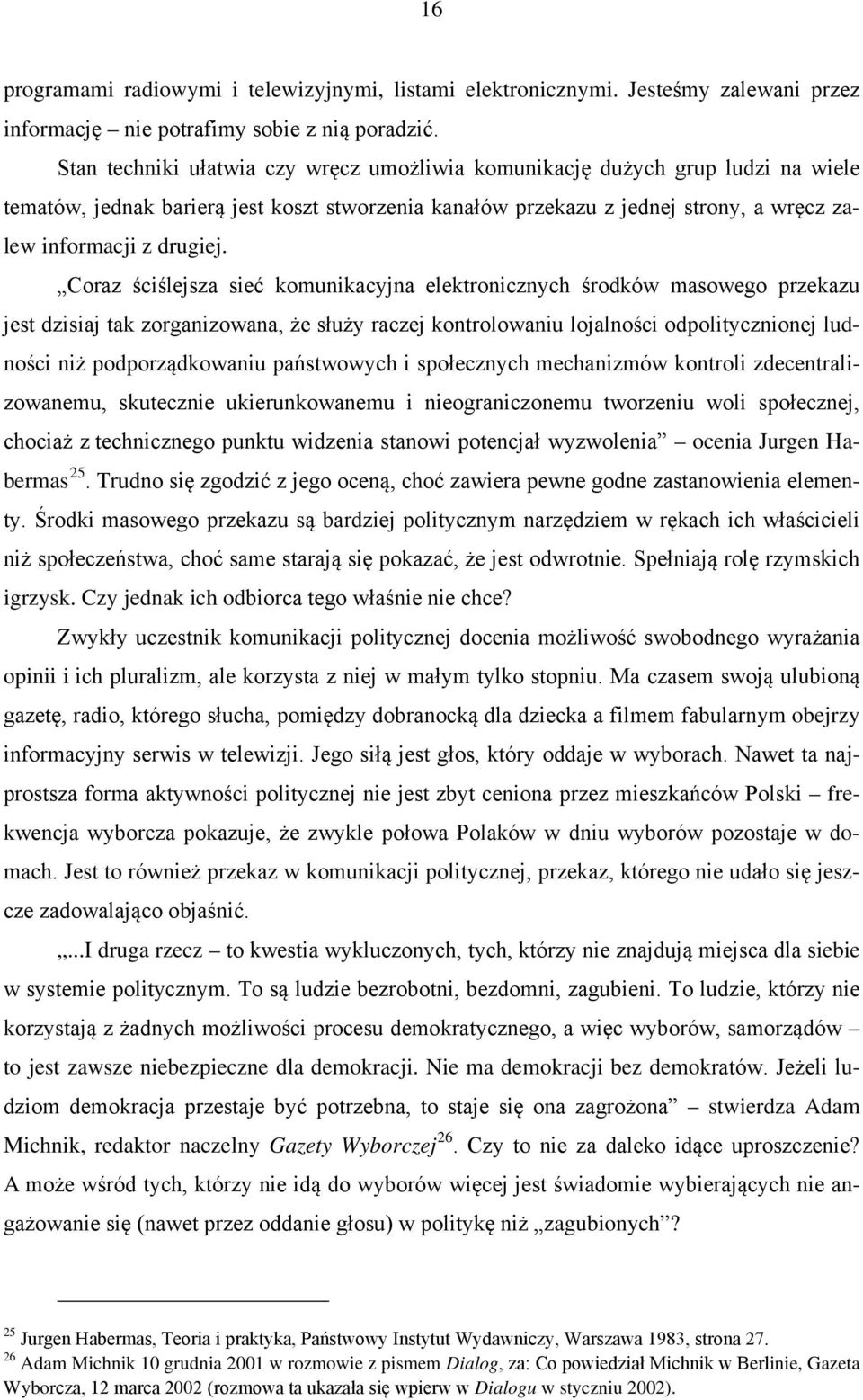 16

programami radiowymi i telewizyjnymi, listami elektronicznymi. Jesteśmy zalewani przez informację – nie potrafimy sobie z nią poradzić.

Stan techniki ułatwia czy wręcz umożliwia komunikację dużych grup ludzi na wiele tematów, jednak barierą jest koszt stworzenia kanałów przekazu z jednej strony, a wręcz zalew informacji z drugiej.

„Coraz ściślejsza sieć komunikacyjna elektronicznych środków masowego przekazu jest dzisiaj tak zorganizowana, że służy raczej kontrolowaniu lojalności odpolitycznionej ludności niż podporządkowaniu państwowych i społecznych mechanizmów kontroli zdecentralizowanemu, skutecznie ukierunkowanemu i nieograniczonemu tworzeniu woli społecznej, chociaż z technicznego punktu widzenia stanowi potencjał wyzwolenia” – ocenia Jurgen Habermas $^{25}$. Trudno się zgodzić z jego oceną, choć zawiera pewne godne zastanowienia elementy. Środki masowego przekazu są bardziej politycznym narzędziem w rękach ich właścicieli niż społeczeństwa, choć same starają się pokazać, że jest odwrotnie. Spełniają rolę rzymskich igrzysk. Czy jednak ich odbiorca tego właśnie nie chce?

Zwykły uczestnik komunikacji politycznej docenia możliwość swobodnego wyrażania opinii i ich pluralizm, ale korzysta z niej w małym tylko stopniu. Ma czasem swoją ulubioną gazetę, radio, którego słucha, pomiędzy dobranocką dla dziecka a filmem fabularnym obejrzy informacyjny serwis w telewizji. Jego siłą jest głos, który oddaje w wyborach. Nawet ta najprostsza forma aktywności politycznej nie jest zbyt ceniona przez mieszkańców Polski – frekwencja wyborcza pokazuje, że zwykle połowa Polaków w dniu wyborów pozostaje w domach. Jest to również przekaz w komunikacji politycznej, przekaz, którego nie udało się jeszcze zadowalająco objaśnić.

„...I druga rzecz – to kwestia wykluczonych, tych, którzy nie znajdują miejsca dla siebie w systemie politycznym. To są ludzie bezrobotni, bezdomni, zagubieni. To ludzie, którzy nie korzystają z żadnych możliwości procesu demokratycznego, a więc wyborów, samorządów – to jest zawsze niebezpieczne dla demokracji. Nie ma demokracji bez demokratów. Jeżeli ludziom demokracja przestaje być potrzebna, to staje się ona zagrożona” – stwierdza Adam Michnik, redaktor naczelny Gazety Wyborczej $^{26}$. Czy to nie za daleko idące uproszczenie? A może wśród tych, którzy nie idą do wyborów więcej jest świadomie wybierających nie angażowanie się (nawet przez oddanie głosu) w politykę niż „zagubionych”?

$^{25}$ Jurgen Habermas, Teoria i praktyka, Państwowy Instytut Wydawniczy, Warszawa 1983, strona 27.
$^{26}$ Adam Michnik 10 grudnia 2001 w rozmowie z pismem Dialog, za: Co powiedział Michnik w Berlinie, Gazeta Wyborcza, 12 marca 2002 (rozmowa ta ukazała się wpierw w Dialogu w styczniu 2002).